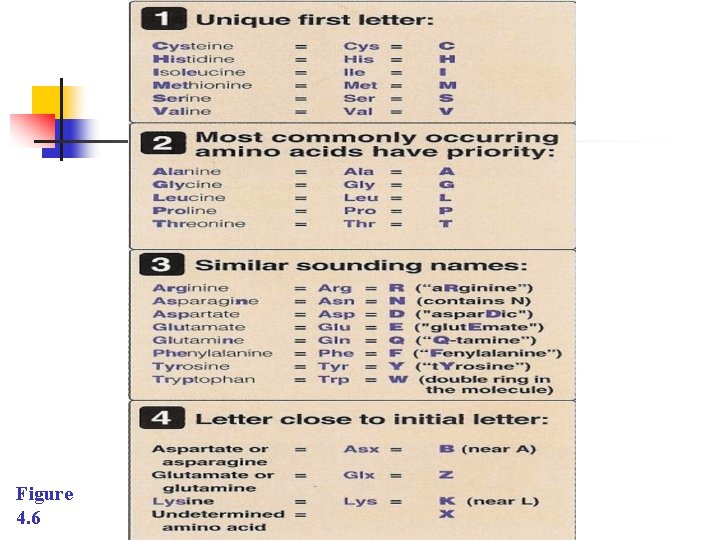 1 Unique first letter:

Cysteine = Cys = C
Histidine = His = H
Isoleucine = Ile = I
Methionine = Met = M
Serine = Ser = S
Valine = Val = V

2 Most commonly occurring amino acids have priority:

Alanine = Ala = A
Glycine = Gly = G
Leucine = Leu = L
Proline = Pro = P
Threonine = Thr = T

3 Similar sounding names:

Arginine = Arg = R ("aRginine")
Asparagine = Asn = N (contains N)
Aspartate = Asp = D ("asparDic")
Glutamate = Glu = E ("glutEmate")
Glutamine = Gln = Q ("Q-tamine")
Phenylalanine = Phe = F ("Fenylalanine")
Tyrosine = Tyr = Y ("tYrosine")
Tryptophan = Trp = W (double ring in the molecule)

4 Letter close to initial letter:

Aspartate or asparagine = Asx = B (near A)
Glutamate or glutamine = Glx = Z
Lysine = Lys = K (near L)
Undetermined amino acid = X

Figure 4.6